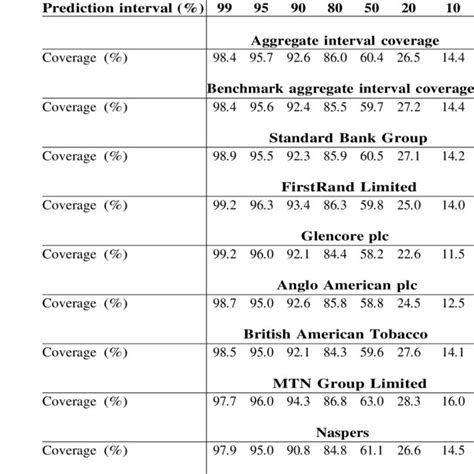 | Prediction interval (%) | 99 | 95 | 90 | 80 | 50 | 20 | 10 |
|---|---|---|---|---|---|---|---|
| | Aggregate interval coverage | | | | | | |
| Coverage (%) | 98.4 | 95.7 | 92.6 | 86.0 | 60.4 | 26.5 | 14.4 |
| | Benchmark aggregate interval coverage | | | | | | |
| Coverage (%) | 98.4 | 95.6 | 92.4 | 85.5 | 59.7 | 27.2 | 14.4 |
| | Standard Bank Group | | | | | | |
| Coverage (%) | 98.9 | 95.5 | 92.3 | 85.9 | 60.5 | 27.1 | 14.2 |
| | FirstRand Limited | | | | | | |
| Coverage (%) | 99.2 | 96.3 | 93.4 | 86.3 | 59.8 | 25.0 | 14.0 |
| | Glencore plc | | | | | | |
| Coverage (%) | 99.2 | 96.0 | 92.1 | 84.4 | 58.2 | 22.6 | 11.5 |
| | Anglo American plc | | | | | | |
| Coverage (%) | 98.7 | 95.0 | 92.6 | 85.8 | 58.8 | 24.5 | 12.5 |
| | British American Tobacco | | | | | | |
| Coverage (%) | 98.5 | 95.0 | 92.1 | 84.3 | 59.6 | 27.6 | 14.1 |
| | MTN Group Limited | | | | | | |
| Coverage (%) | 97.7 | 96.0 | 94.3 | 86.8 | 63.0 | 28.3 | 16.0 |
| | Naspers | | | | | | |
| Coverage (%) | 97.9 | 95.0 | 90.8 | 84.8 | 61.1 | 26.6 | 14.5 |